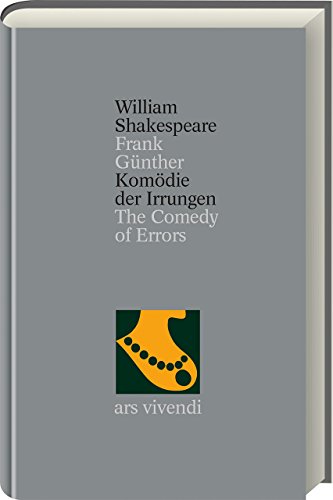 William
Shakespeare
Frank
Günther
Komödie
der Irrungen
The Comedy
of Errors

ars vivendi